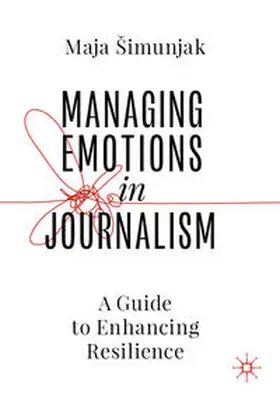 Maja Šimunjak

MANAGING EMOTIONS in JOURNALISM

A Guide to Enhancing Resilience